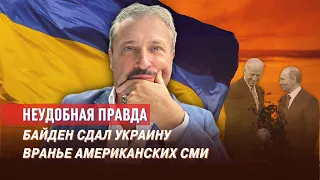 НЕУДОБНАЯ ПРАВДА
БАЙДЕН СДАЛ УКРАИНУ
ВРАНЬЕ АМЕРИКАНСКИХ СМИ